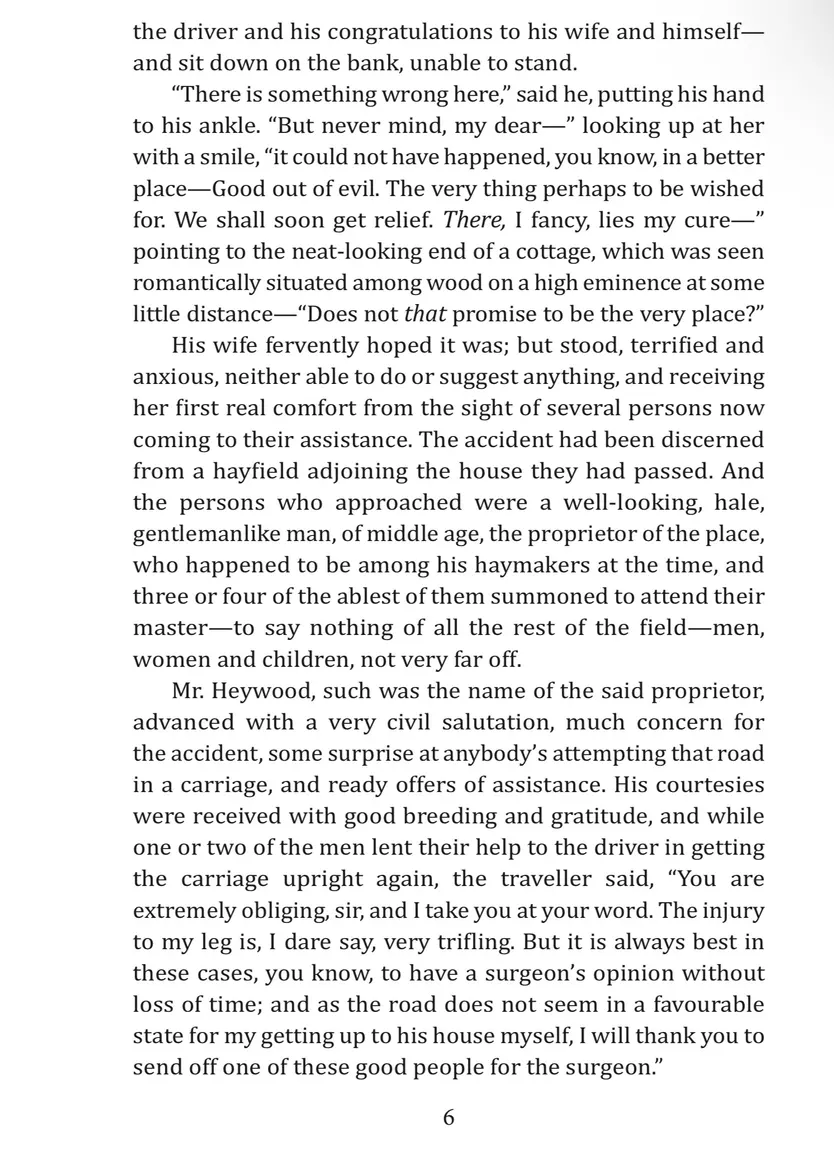 the driver and his congratulations to his wife and himself—and sit down on the bank, unable to stand.

"There is something wrong here," said he, putting his hand to his ankle. "But never mind, my dear—" looking up at her with a smile, "it could not have happened, you know, in a better place—Good out of evil. The very thing perhaps to be wished for. We shall soon get relief. There, I fancy, lies my cure—" pointing to the neat-looking end of a cottage, which was seen romantically situated among wood on a high eminence at some little distance—"Does not that promise to be the very place?"

His wife fervently hoped it was; but stood, terrified and anxious, neither able to do or suggest anything, and receiving her first real comfort from the sight of several persons now coming to their assistance. The accident had been discerned from a hayfield adjoining the house they had passed. And the persons who approached were a well-looking, hale, gentlemanlike man, of middle age, the proprietor of the place, who happened to be among his haymakers at the time, and three or four of the ablest of them summoned to attend their master—to say nothing of all the rest of the field—men, women and children, not very far off.

Mr. Heywood, such was the name of the said proprietor, advanced with a very civil salutation, much concern for the accident, some surprise at anybody's attempting that road in a carriage, and ready offers of assistance. His courtesies were received with good breeding and gratitude, and while one or two of the men lent their help to the driver in getting the carriage upright again, the traveller said, "You are extremely obliging, sir, and I take you at your word. The injury to my leg is, I dare say, very trifling. But it is always best in these cases, you know, to have a surgeon's opinion without loss of time; and as the road does not seem in a favourable state for my getting up to his house myself, I will thank you to send off one of these good people for the surgeon."

6